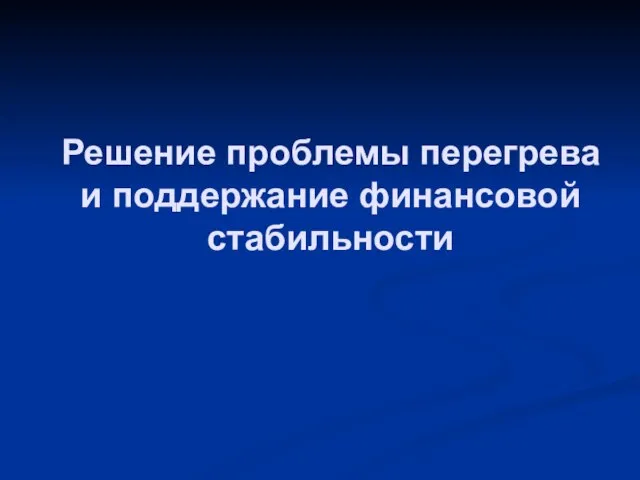 Решение проблемы перегрева и поддержание финансовой стабильности